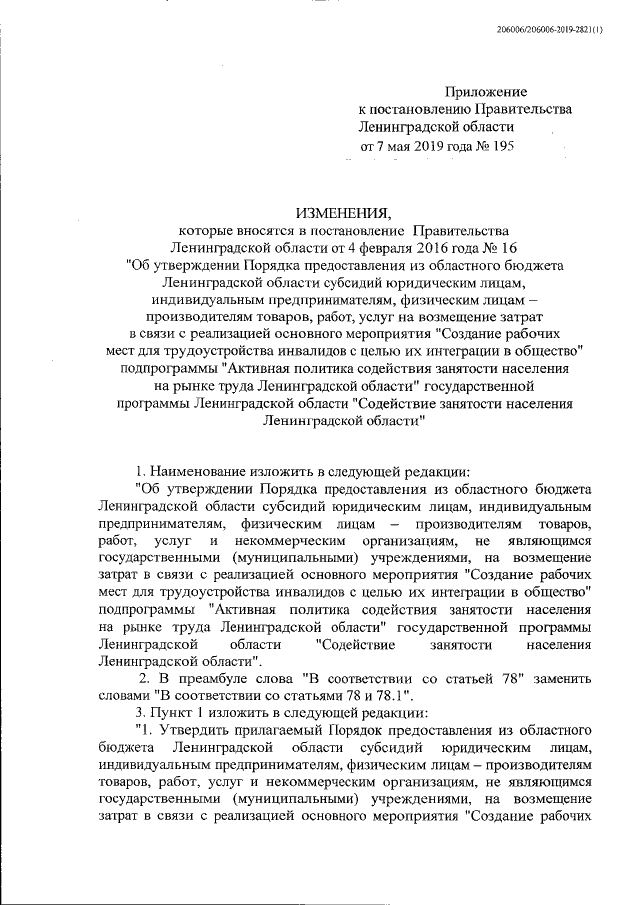 206006/206006-2019-2821(1)

Приложение
к постановлению Правительства
Ленинградской области
от 7 мая 2019 года № 195

ИЗМЕНЕНИЯ,
которые вносятся в постановление Правительства Ленинградской области от 4 февраля 2016 года № 16 "Об утверждении Порядка предоставления из областного бюджета Ленинградской области субсидий юридическим лицам, индивидуальным предпринимателям, физическим лицам – производителям товаров, работ, услуг на возмещение затрат в связи с реализацией основного мероприятия "Создание рабочих мест для трудоустройства инвалидов с целью их интеграции в общество" подпрограммы "Активная политика содействия занятости населения на рынке труда Ленинградской области" государственной программы Ленинградской области "Содействие занятости населения Ленинградской области"

1. Наименование изложить в следующей редакции:

"Об утверждении Порядка предоставления из областного бюджета Ленинградской области субсидий юридическим лицам, индивидуальным предпринимателям, физическим лицам – производителям товаров, работ, услуг и некоммерческим организациям, не являющимся государственными (муниципальными) учреждениями, на возмещение затрат в связи с реализацией основного мероприятия "Создание рабочих мест для трудоустройства инвалидов с целью их интеграции в общество" подпрограммы "Активная политика содействия занятости населения на рынке труда Ленинградской области" государственной программы Ленинградской области "Содействие занятости населения Ленинградской области".

2. В преамбуле слова "В соответствии со статьей 78" заменить словами "В соответствии со статьями 78 и 78.1".

3. Пункт 1 изложить в следующей редакции:

"1. Утвердить прилагаемый Порядок предоставления из областного бюджета Ленинградской области субсидий юридическим лицам, индивидуальным предпринимателям, физическим лицам – производителям товаров, работ, услуг и некоммерческим организациям, не являющимся государственными (муниципальными) учреждениями, на возмещение затрат в связи с реализацией основного мероприятия "Создание рабочих